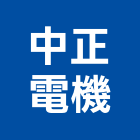 中正
電機